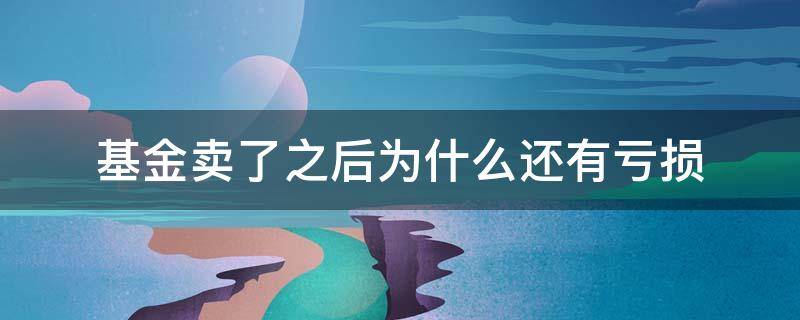 基金卖了之后为什么还有亏损